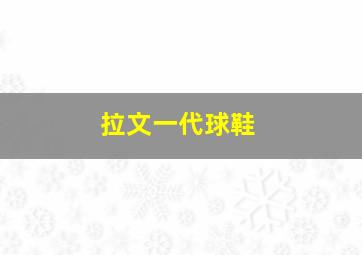 拉文一代球鞋